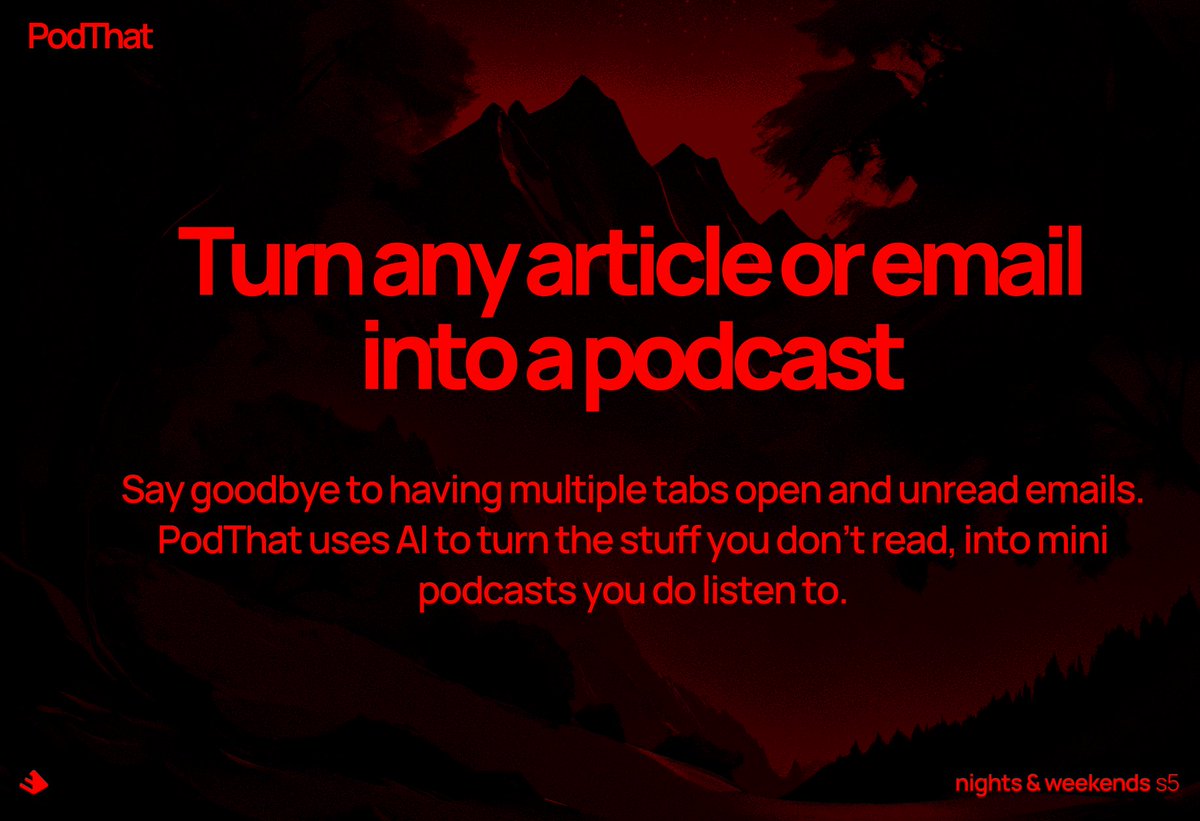 PodThat

Turn any article or email into a podcast

Say goodbye to having multiple tabs open and unread emails. PodThat uses AI to turn the stuff you don't read, into mini podcasts you do listen to.

nights & weekends s5